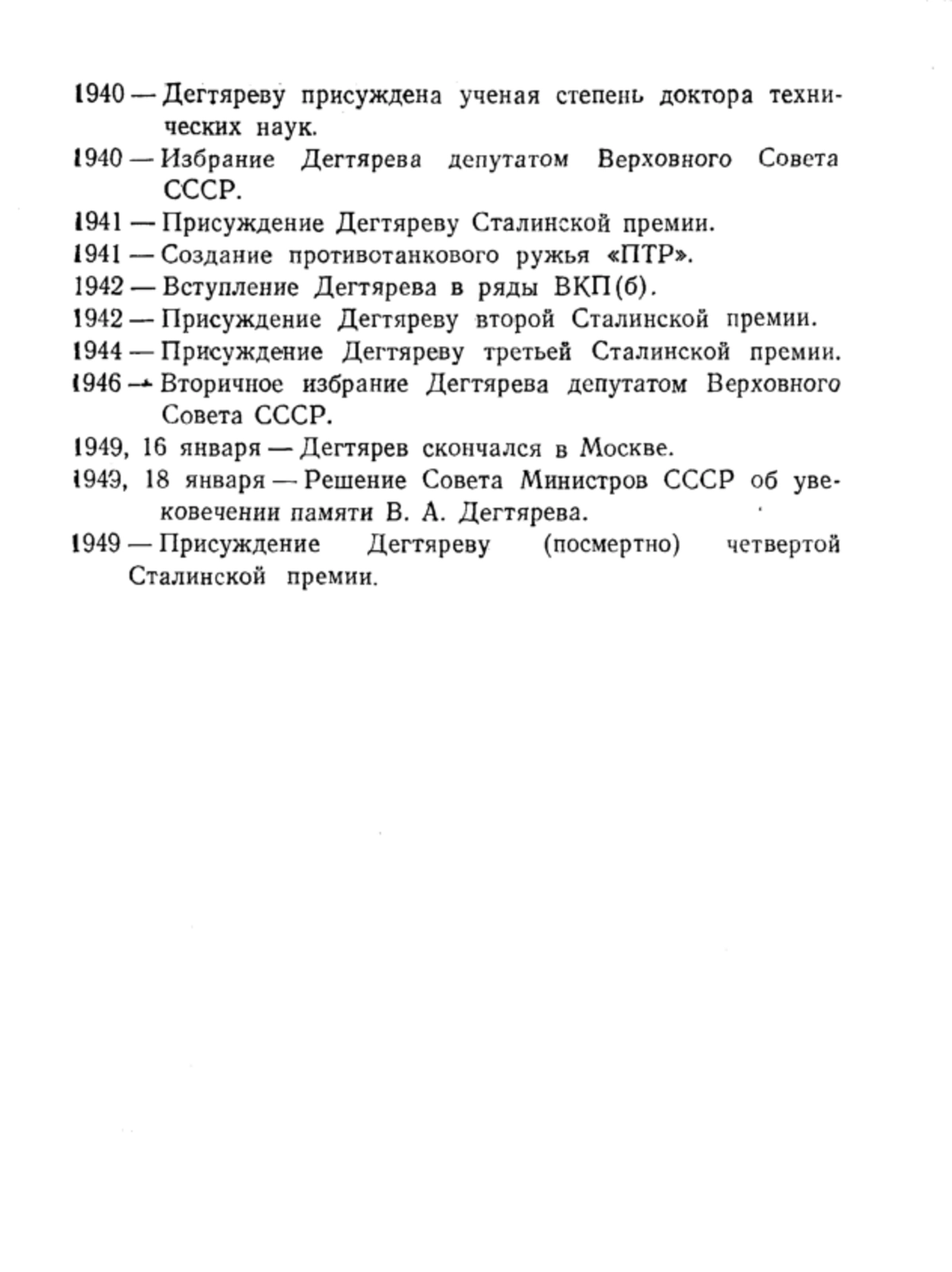 1940 — Дегтяреву присуждена ученая степень доктора технических наук.

1940 — Избрание Дегтярева депутатом Верховного Совета СССР.

1941 — Присуждение Дегтяреву Сталинской премии.

1941 — Создание противотанкового ружья «ПТР».

1942 — Вступление Дегтярева в ряды ВКП(б).

1942 — Присуждение Дегтяреву второй Сталинской премии.

1944 — Присуждение Дегтяреву третьей Сталинской премии.

1946 — Вторичное избрание Дегтярева депутатом Верховного Совета СССР.

1949, 16 января — Дегтярев скончался в Москве.

1949, 18 января — Решение Совета Министров СССР об увековечении памяти В. А. Дегтярева.

1949 — Присуждение Дегтяреву (посмертно) четвертой Сталинской премии.